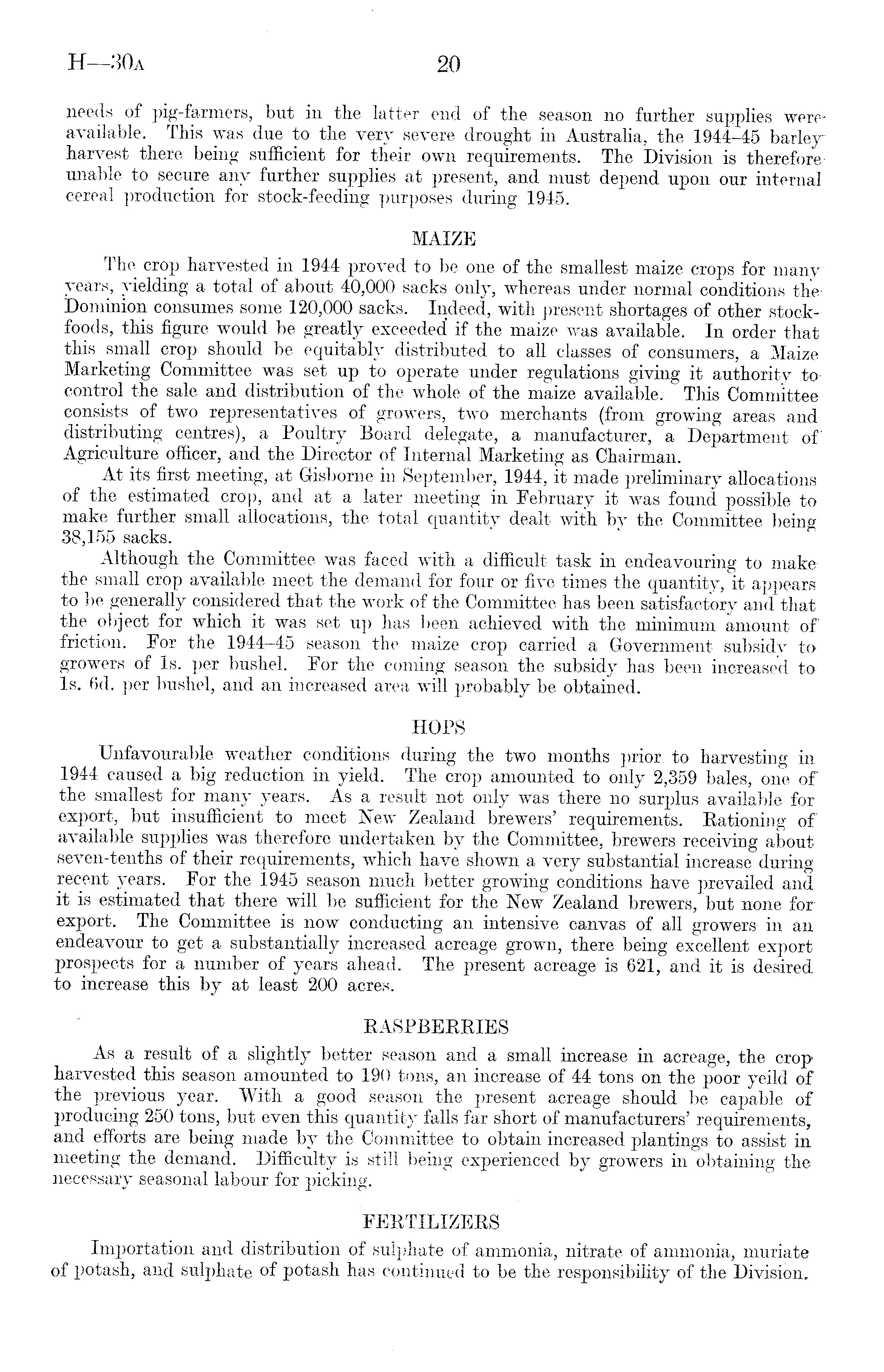 H—30A 20

needs of pig-farmers, but in the latter end of the season no further supplies were available. This was due to the very severe drought in Australia, the 1944–45 barley harvest there being sufficient for their own requirements. The Division is therefore unable to secure any further supplies at present, and must depend upon our internal cereal production for stock-feeding purposes during 1945.

MAIZE

The crop harvested in 1944 proved to be one of the smallest maize crops for many years, yielding a total of about 40,000 sacks only, whereas under normal conditions the Dominion consumes some 120,000 sacks. Indeed, with present shortages of other stock-foods, this figure would be greatly exceeded if the maize was available. In order that this small crop should be equitably distributed to all classes of consumers, a Maize Marketing Committee was set up to operate under regulations giving it authority to control the sale and distribution of the whole of the maize available. This Committee consists of two representatives of growers, two merchants (from growing areas and distributing centres), a Poultry Board delegate, a manufacturer, a Department of Agriculture officer, and the Director of Internal Marketing as Chairman.

At its first meeting, at Gisborne in September, 1944, it made preliminary allocations of the estimated crop, and at a later meeting in February it was found possible to make further small allocations, the total quantity dealt with by the Committee being 38,155 sacks.

Although the Committee was faced with a difficult task in endeavouring to make the small crop available meet the demand for four or five times the quantity, it appears to be generally considered that the work of the Committee has been satisfactory and that the object for which it was set up has been achieved with the minimum amount of friction. For the 1944–45 season the maize crop carried a Government subsidy to growers of 1s. per bushel. For the coming season the subsidy has been increased to 1s. 6d. per bushel, and an increased area will probably be obtained.

HOPS

Unfavourable weather conditions during the two months prior to harvesting in 1944 caused a big reduction in yield. The crop amounted to only 2,359 bales, one of the smallest for many years. As a result not only was there no surplus available for export, but insufficient to meet New Zealand brewers' requirements. Rationing of available supplies was therefore undertaken by the Committee, brewers receiving about seven-tenths of their requirements, which have shown a very substantial increase during recent years. For the 1945 season much better growing conditions have prevailed and it is estimated that there will be sufficient for the New Zealand brewers, but none for export. The Committee is now conducting an intensive canvas of all growers in an endeavour to get a substantially increased acreage grown, there being excellent export prospects for a number of years ahead. The present acreage is 621, and it is desired to increase this by at least 200 acres.

RASPBERRIES

As a result of a slightly better season and a small increase in acreage, the crop harvested this season amounted to 190 tons, an increase of 44 tons on the poor yeild of the previous year. With a good season the present acreage should be capable of producing 250 tons, but even this quantity falls far short of manufacturers' requirements, and efforts are being made by the Committee to obtain increased plantings to assist in meeting the demand. Difficulty is still being experienced by growers in obtaining the necessary seasonal labour for picking.

FERTILIZERS

Importation and distribution of sulphate of ammonia, nitrate of ammonia, muriate of potash, and sulphate of potash has continued to be the responsibility of the Division.